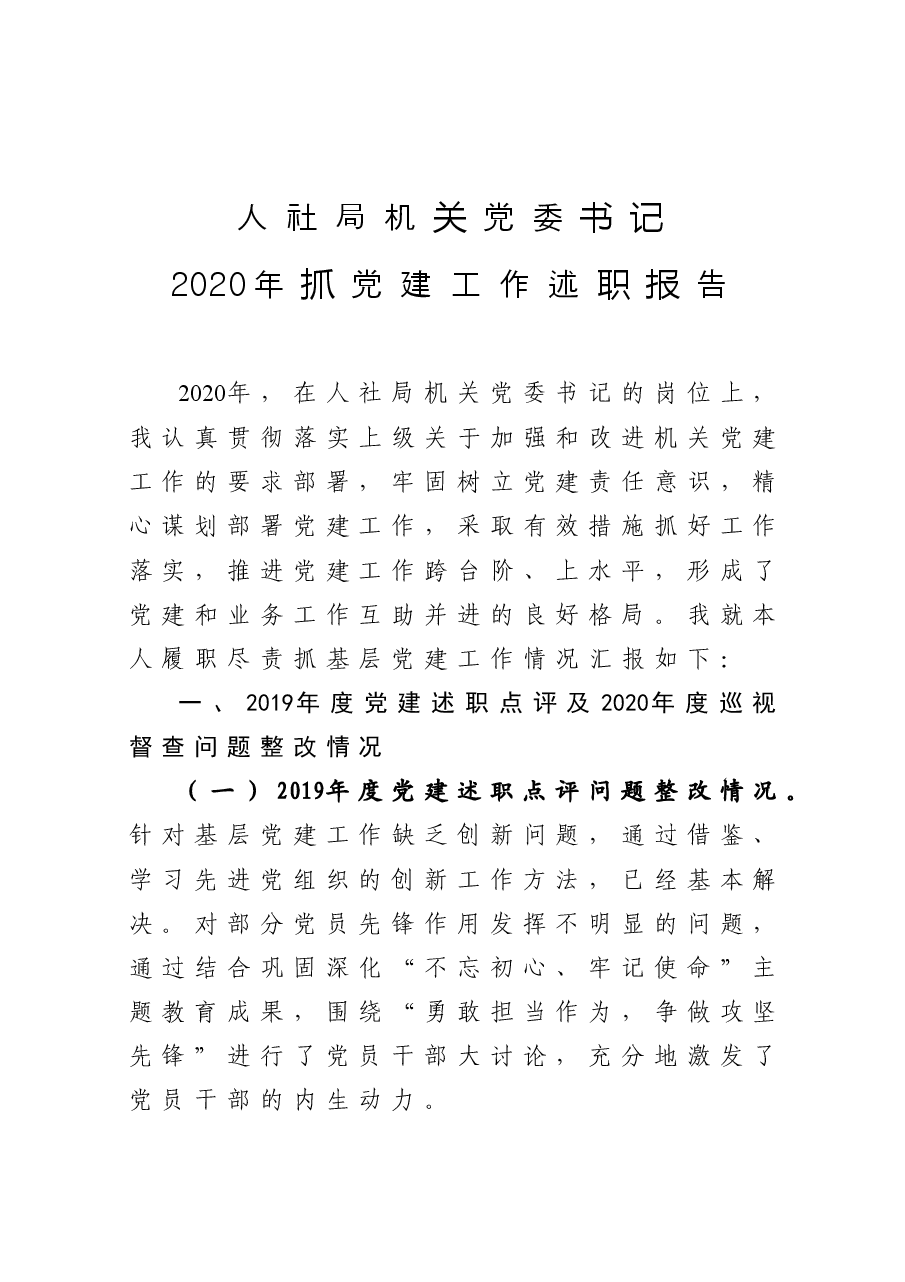 人社局机关党委书记

2020年抓党建工作述职报告

2020年，在人社局机关党委书记的岗位上，我认真贯彻落实上级关于加强和改进机关党建工作的要求部署，牢固树立党建责任意识，精心谋划部署党建工作，采取有效措施抓好工作落实，推进党建工作跨台阶、上水平，形成了党建和业务工作互助并进的良好格局。我就本人履职尽责抓基层党建工作情况汇报如下：

一、2019年度党建述职点评及2020年度巡视督查问题整改情况

（一）2019年度党建述职点评问题整改情况。针对基层党建工作缺乏创新问题，通过借鉴、学习先进党组织的创新工作方法，已经基本解决。对部分党员先锋作用发挥不明显的问题，通过结合巩固深化“不忘初心、牢记使命”主题教育成果，围绕“勇敢担当作为，争做攻坚先锋”进行了党员干部大讨论，充分地激发了党员干部的内生动力。